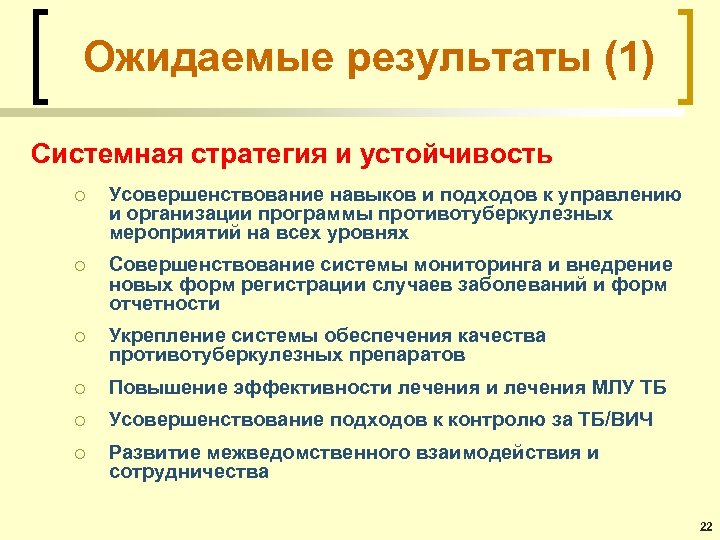 Ожидаемые результаты (1)

Системная стратегия и устойчивость

○ Усовершенствование навыков и подходов к управлению и организации программы противотуберкулезных мероприятий на всех уровнях

○ Совершенствование системы мониторинга и внедрение новых форм регистрации случаев заболеваний и форм отчетности

○ Укрепление системы обеспечения качества противотуберкулезных препаратов

○ Повышение эффективности лечения и лечения МЛУ ТБ

○ Усовершенствование подходов к контролю за ТБ/ВИЧ

○ Развитие межведомственного взаимодействия и сотрудничества

22